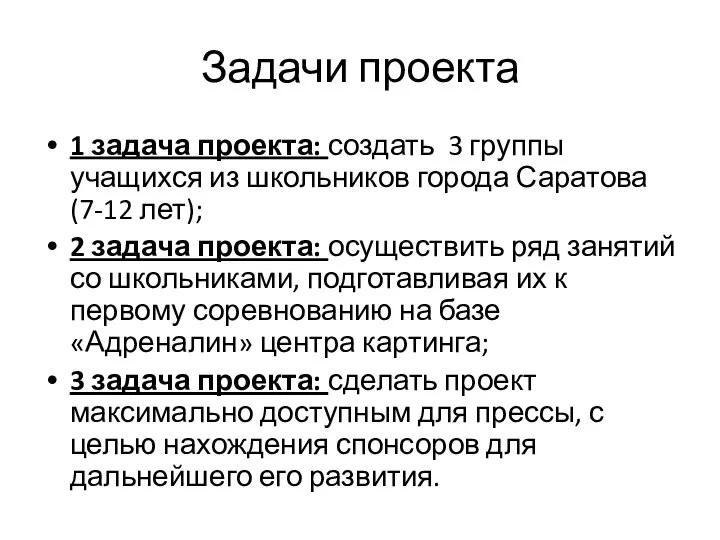 Задачи проекта

• 1 задача проекта: создать 3 группы учащихся из школьников города Саратова (7-12 лет);
• 2 задача проекта: осуществить ряд занятий со школьниками, подготавливая их к первому соревнованию на базе «Адреналин» центра картинга;
• 3 задача проекта: сделать проект максимально доступным для прессы, с целью нахождения спонсоров для дальнейшего его развития.